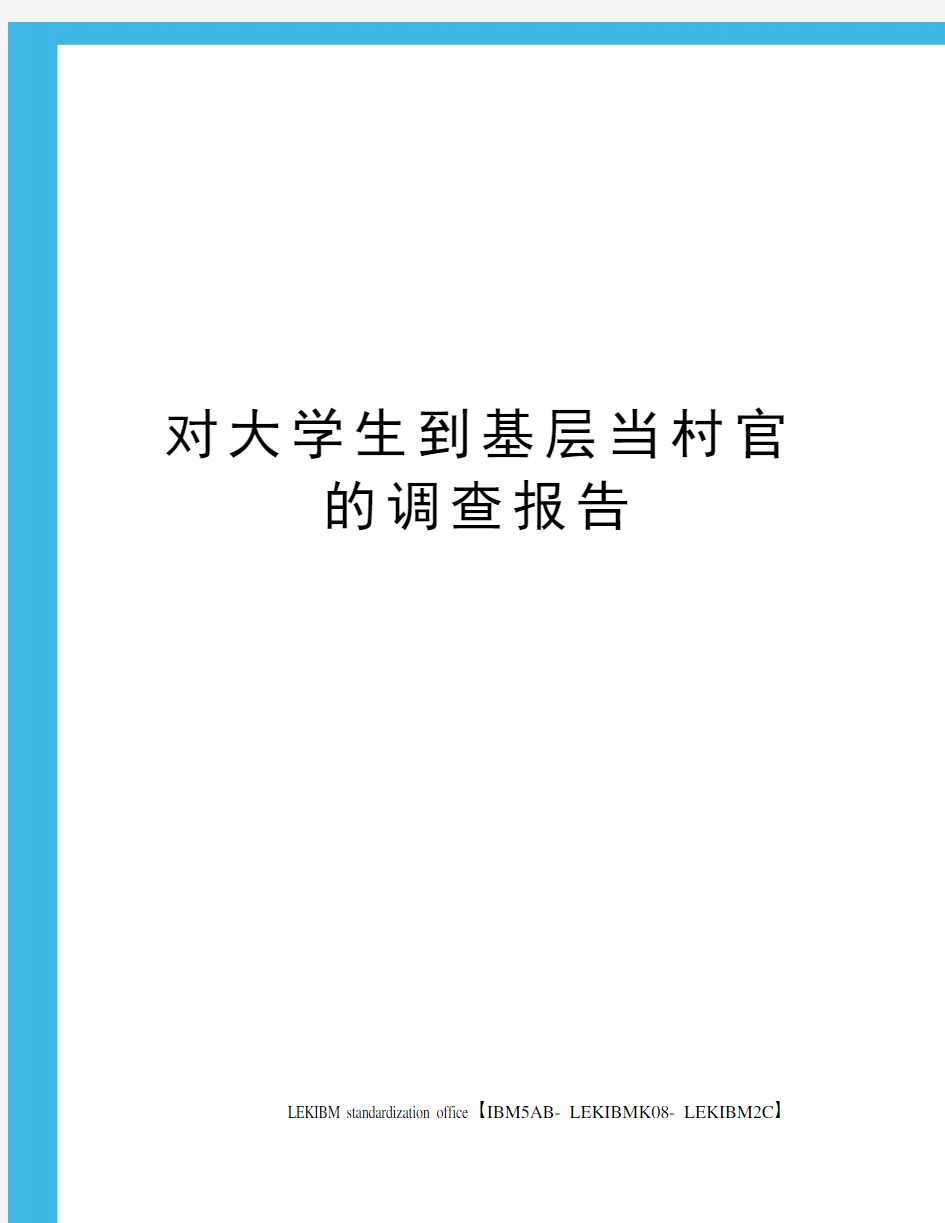 对大学生到基层当村官的调查报告

LEKIBM standardization office【IBM5AB- LEKIBMK08- LEKIBM2C】